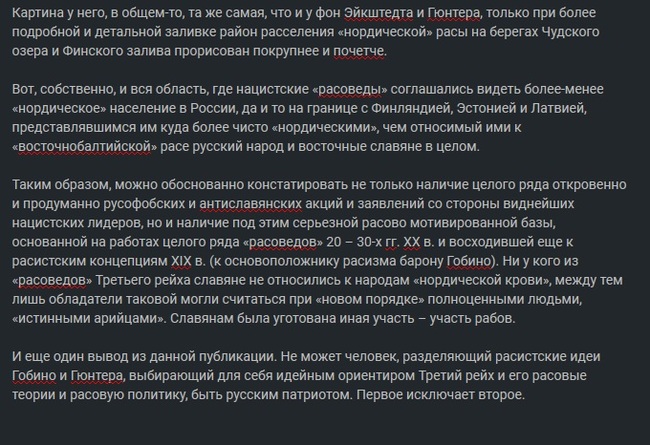 Картина у него, в общем-то, та же самая, что и у фон Эйкштедта и Гюнтера, только при более подробной и детальной заливке район расселения «нордической» расы на берегах Чудского озера и Финского залива прорисован покрупнее и почетче.

Вот, собственно, и вся область, где нацистские «расоведы» соглашались видеть более-менее «нордическое» население в России, да и то на границе с Финляндией, Эстонией и Латвией, представлявшимся им куда более чисто «нордическими», чем относимый ими к «восточнобалтийской» расе русский народ и восточные славяне в целом.

Таким образом, можно обоснованно констатировать не только наличие целого ряда откровенно и продуманно русофобских и антиславянских акций и заявлений со стороны виднейших нацистских лидеров, но и наличие под этим серьезной расово мотивированной базы, основанной на работах целого ряда «расоведов» 20 – 30-х гг. XX в. и восходившей еще к расистским концепциям XIX в. (к основоположнику расизма барону Гобино). Ни у кого из «расоведов» Третьего рейха славяне не относились к народам «нордической крови», между тем лишь обладатели таковой могли считаться при «новом порядке» полноценными людьми, «истинными арийцами». Славянам была уготована иная участь – участь рабов.

И еще один вывод из данной публикации. Не может человек, разделяющий расистские идеи Гобино и Гюнтера, выбирающий для себя идейным ориентиром Третий рейх и его расовые теории и расовую политику, быть русским патриотом. Первое исключает второе.